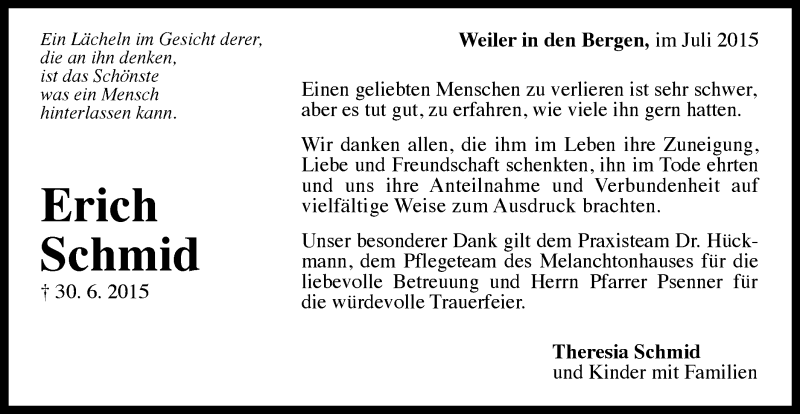 Ein Lächeln im Gesicht derer, die an ihn denken, ist das Schönste was ein Mensch hinterlassen kann.

Erich Schmid
† 30. 6. 2015

Weiler in den Bergen, im Juli 2015

Einen geliebten Menschen zu verlieren ist sehr schwer, aber es tut gut, zu erfahren, wie viele ihn gern hatten.

Wir danken allen, die ihm im Leben ihre Zuneigung, Liebe und Freundschaft schenkten, ihn im Tode ehrten und uns ihre Anteilnahme und Verbundenheit auf vielfältige Weise zum Ausdruck brachten.

Unser besonderer Dank gilt dem Praxisteam Dr. Hückmann, dem Pflegeteam des Melanchtonhauses für die liebevolle Betreuung und Herrn Pfarrer Psenner für die würdevolle Trauerfeier.

Theresia Schmid
und Kinder mit Familien